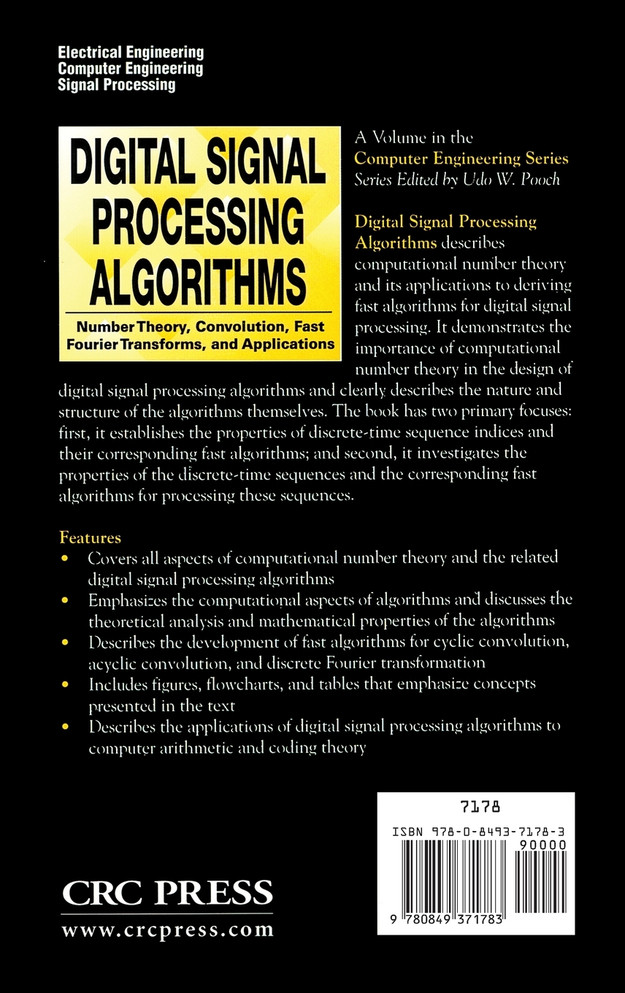 Electrical Engineering
Computer Engineering
Signal Processing

DIGITAL SIGNAL PROCESSING ALGORITHMS

Number Theory, Convolution, Fast Fourier Transforms, and Applications

A Volume in the
Computer Engineering Series
Series Edited by Udo W. Pooch

Digital Signal Processing Algorithms describes computational number theory and its applications to deriving fast algorithms for digital signal processing. It demonstrates the importance of computational number theory in the design of digital signal processing algorithms and clearly describes the nature and structure of the algorithms themselves. The book has two primary focuses: first, it establishes the properties of discrete-time sequence indices and their corresponding fast algorithms; and second, it investigates the properties of the discrete-time sequences and the corresponding fast algorithms for processing these sequences.

Features
• Covers all aspects of computational number theory and the related digital signal processing algorithms
• Emphasizes the computational aspects of algorithms and discusses the theoretical analysis and mathematical properties of the algorithms
• Describes the development of fast algorithms for cyclic convolution, acyclic convolution, and discrete Fourier transformation
• Includes figures, flowcharts, and tables that emphasize concepts presented in the text
• Describes the applications of digital signal processing algorithms to computer arithmetic and coding theory

7178
ISBN 978-0-8493-7178-3
90000
9 780849 371783

CRC PRESS
www.crcpress.com